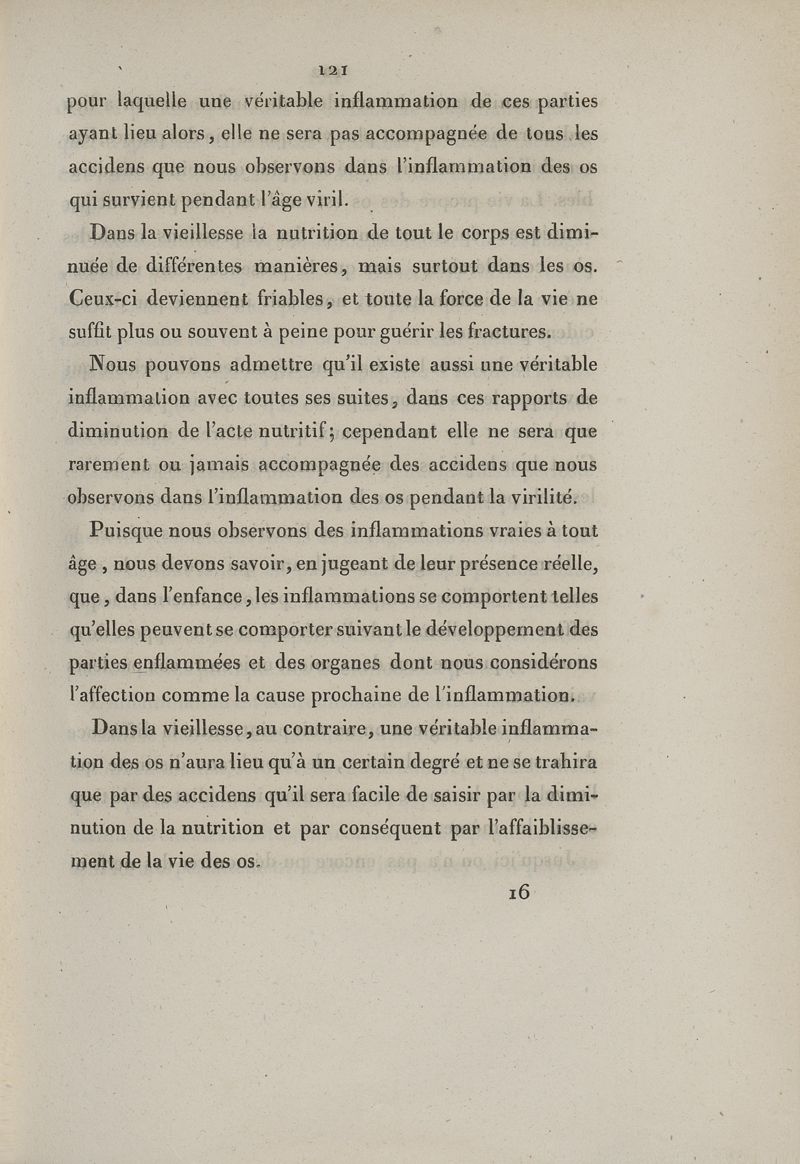 121

pour laquelle une véritable inflammation de ces parties ayant lieu alors, elle ne sera pas accompagnée de tous les accidens que nous observons dans l'inflammation des os qui survient pendant l'âge viril.

Dans la vieillesse la nutrition de tout le corps est diminuée de différentes manières, mais surtout dans les os. Ceux-ci deviennent friables, et toute la force de la vie ne suffit plus ou souvent à peine pour guérir les fractures.

Nous pouvons admettre qu'il existe aussi une véritable inflammation avec toutes ses suites, dans ces rapports de diminution de l'acte nutritif; cependant elle ne sera que rarement ou jamais accompagnée des accidens que nous observons dans l'inflammation des os pendant la virilité.

Puisque nous observons des inflammations vraies à tout âge, nous devons savoir, en jugeant de leur présence réelle, que, dans l'enfance, les inflammations se comportent telles qu'elles peuvent se comporter suivant le développement des parties enflammées et des organes dont nous considérons l'affection comme la cause prochaine de l'inflammation.

Dans la vieillesse, au contraire, une véritable inflammation des os n'aura lieu qu'à un certain degré et ne se trahira que par des accidens qu'il sera facile de saisir par la diminution de la nutrition et par conséquent par l'affaiblissement de la vie des os.

16